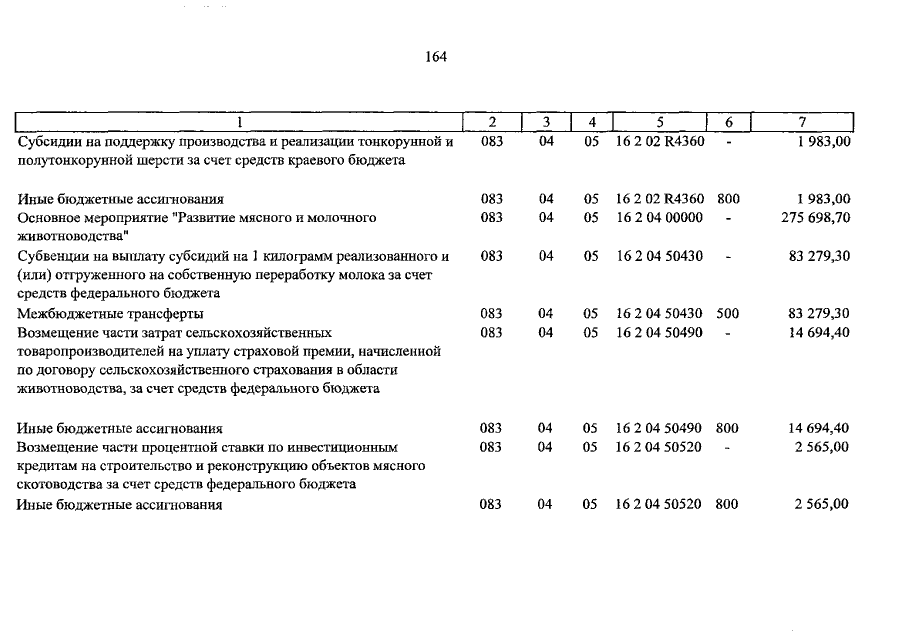 164

| 1 | 2 | 3 | 4 | 5 | 6 | 7 |
|---|---|---|---|---|---|---|
| Субсидии на поддержку производства и реализации тонкорунной и полутонкорунной шерсти за счет средств краевого бюджета | 083 | 04 | 05 | 16 2 02 R4360 | - | 1 983,00 |
| Иные бюджетные ассигнования | 083 | 04 | 05 | 16 2 02 R4360 | 800 | 1 983,00 |
| Основное мероприятие "Развитие мясного и молочного животноводства" | 083 | 04 | 05 | 16 2 04 00000 | - | 275 698,70 |
| Субвенции на выплату субсидий на 1 килограмм реализованного и (или) отгруженного на собственную переработку молока за счет средств федерального бюджета | 083 | 04 | 05 | 16 2 04 50430 | - | 83 279,30 |
| Межбюджетные трансферты | 083 | 04 | 05 | 16 2 04 50430 | 500 | 83 279,30 |
| Возмещение части затрат сельскохозяйственных товаропроизводителей на уплату страховой премии, начисленной по договору сельскохозяйственного страхования в области животноводства, за счет средств федерального бюджета | 083 | 04 | 05 | 16 2 04 50490 | - | 14 694,40 |
| Иные бюджетные ассигнования | 083 | 04 | 05 | 16 2 04 50490 | 800 | 14 694,40 |
| Возмещение части процентной ставки по инвестиционным кредитам на строительство и реконструкцию объектов мясного скотоводства за счет средств федерального бюджета | 083 | 04 | 05 | 16 2 04 50520 | - | 2 565,00 |
| Иные бюджетные ассигнования | 083 | 04 | 05 | 16 2 04 50520 | 800 | 2 565,00 |